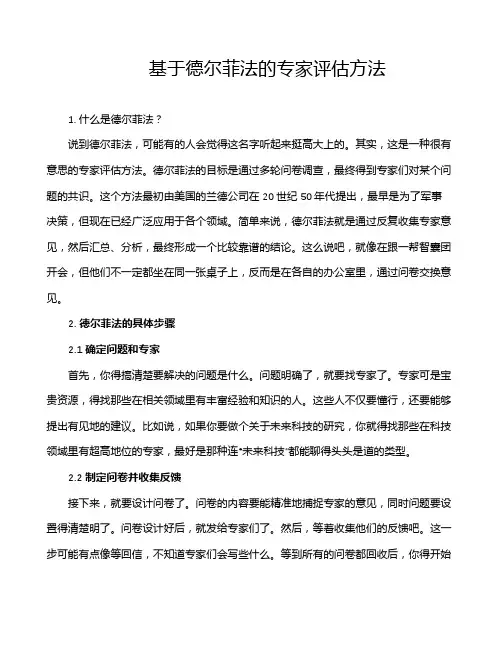 基于德尔菲法的专家评估方法

1. 什么是德尔菲法？

说到德尔菲法，可能有的人会觉得这名字听起来挺高大上的。其实，这是一种很有意思的专家评估方法。德尔菲法的目标是通过多轮问卷调查，最终得到专家们对某个问题的共识。这个方法最初由美国的兰德公司在 20 世纪 50 年代提出，最早是为了军事决策，但现在已经广泛应用于各个领域。简单来说，德尔菲法就是通过反复收集专家意见，然后汇总、分析，最终形成一个比较靠谱的结论。这么说吧，就像在跟一帮智囊团开会，但他们不一定都坐在同一张桌子上，反而是在各自的办公室里，通过问卷交换意见。

2. 德尔菲法的具体步骤

2.1 确定问题和专家

首先，你得搞清楚要解决的问题是什么。问题明确了，就要找专家了。专家可是宝贵资源，得找那些在相关领域里有丰富经验和知识的人。这些人不仅要懂行，还要能够提出有见地的建议。比如说，如果你要做个关于未来科技的研究，你就得找那些在科技领域里有超高地位的专家，最好是那种连"未来科技"都能聊得头头是道的类型。

2.2 制定问卷并收集反馈

接下来，就要设计问卷了。问卷的内容要能精准地捕捉专家的意见，同时问题要设置得清楚明了。问卷设计好后，就发给专家们了。然后，等着收集他们的反馈吧。这一步可能有点像等回信，不知道专家们会写些什么。等到所有的问卷都回收后，你得开始